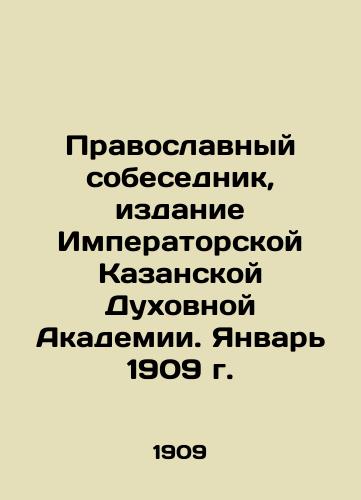 Православный собеседник, издание Императорской Казанской Духовной Академии. Январь 1909 г.

1909